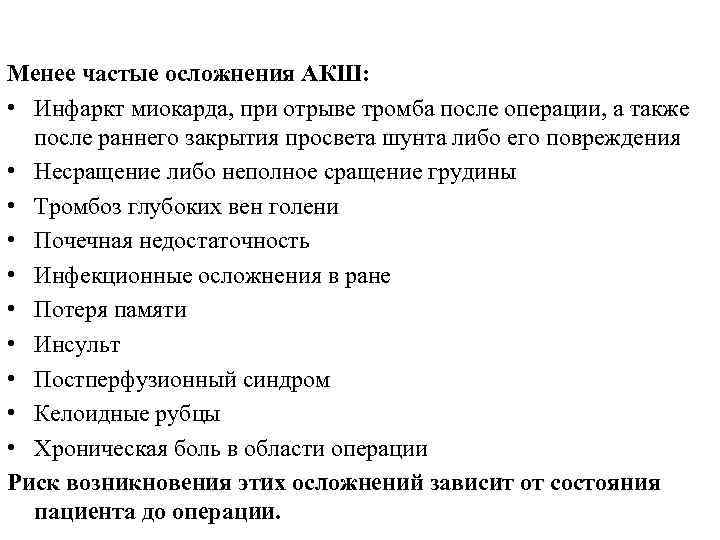 Менее частые осложнения АКШ:

• Инфаркт миокарда, при отрыве тромба после операции, а также после раннего закрытия просвета шунта либо его повреждения
• Несращение либо неполное сращение грудины
• Тромбоз глубоких вен голени
• Почечная недостаточность
• Инфекционные осложнения в ране
• Потеря памяти
• Инсульт
• Постперфузионный синдром
• Келоидные рубцы
• Хроническая боль в области операции

Риск возникновения этих осложнений зависит от состояния пациента до операции.